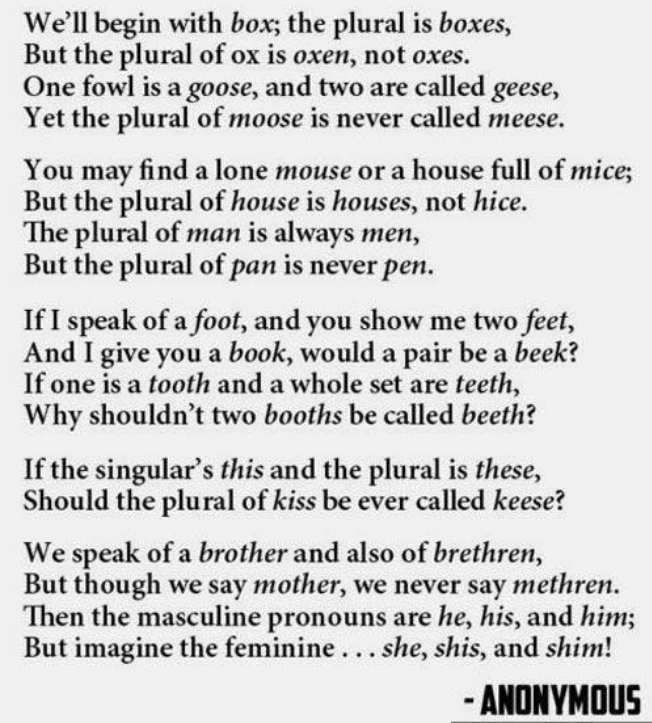 We'll begin with box; the plural is boxes,
But the plural of ox is oxen, not oxes.
One fowl is a goose, and two are called geese,
Yet the plural of moose is never called meese.

You may find a lone mouse or a house full of mice;
But the plural of house is houses, not hice.
The plural of man is always men,
But the plural of pan is never pen.

If I speak of a foot, and you show me two feet,
And I give you a book, would a pair be a beek?
If one is a tooth and a whole set are teeth,
Why shouldn't two booths be called beeth?

If the singular's this and the plural is these,
Should the plural of kiss be ever called keese?

We speak of a brother and also of brethren,
But though we say mother, we never say methren.
Then the masculine pronouns are he, his, and him;
But imagine the feminine . . . she, shis, and shim!

- ANONYMOUS